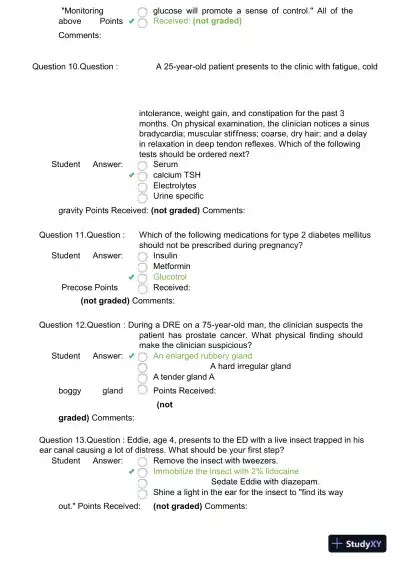 "Monitoring glucose will promote a sense of control." All of the above Points Received: (not graded)

Comments:

Question 10.Question : A 25-year-old patient presents to the clinic with fatigue, cold

intolerance, weight gain, and constipation for the past 3 months. On physical examination, the clinician notices a sinus bradycardia; muscular stiffness; coarse, dry hair; and a delay in relaxation in deep tendon reflexes. Which of the following tests should be ordered next?

Student Answer: Serum calcium TSH Electrolytes Urine specific gravity Points Received: (not graded) Comments:

Question 11.Question : Which of the following medications for type 2 diabetes mellitus should not be prescribed during pregnancy?

Student Answer: Insulin Metformin Glucotrol Precose Points Received: (not graded) Comments:

Question 12.Question : During a DRE on a 75-year-old man, the clinician suspects the patient has prostate cancer. What physical finding should make the clinician suspicious?

Student Answer: An enlarged rubbery gland A hard irregular gland A tender gland A boggy gland Points Received: (not graded) Comments:

Question 13.Question : Eddie, age 4, presents to the ED with a live insect trapped in his ear canal causing a lot of distress. What should be your first step?

Student Answer: Remove the insect with tweezers. Immobilize the insect with 2% lidocaine Sedate Eddie with diazepam. Shine a light in the ear for the insect to "find its way out." Points Received: (not graded) Comments:

StudyXY